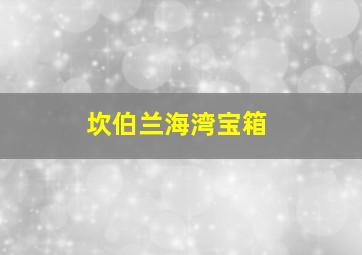 坎伯兰海湾宝箱